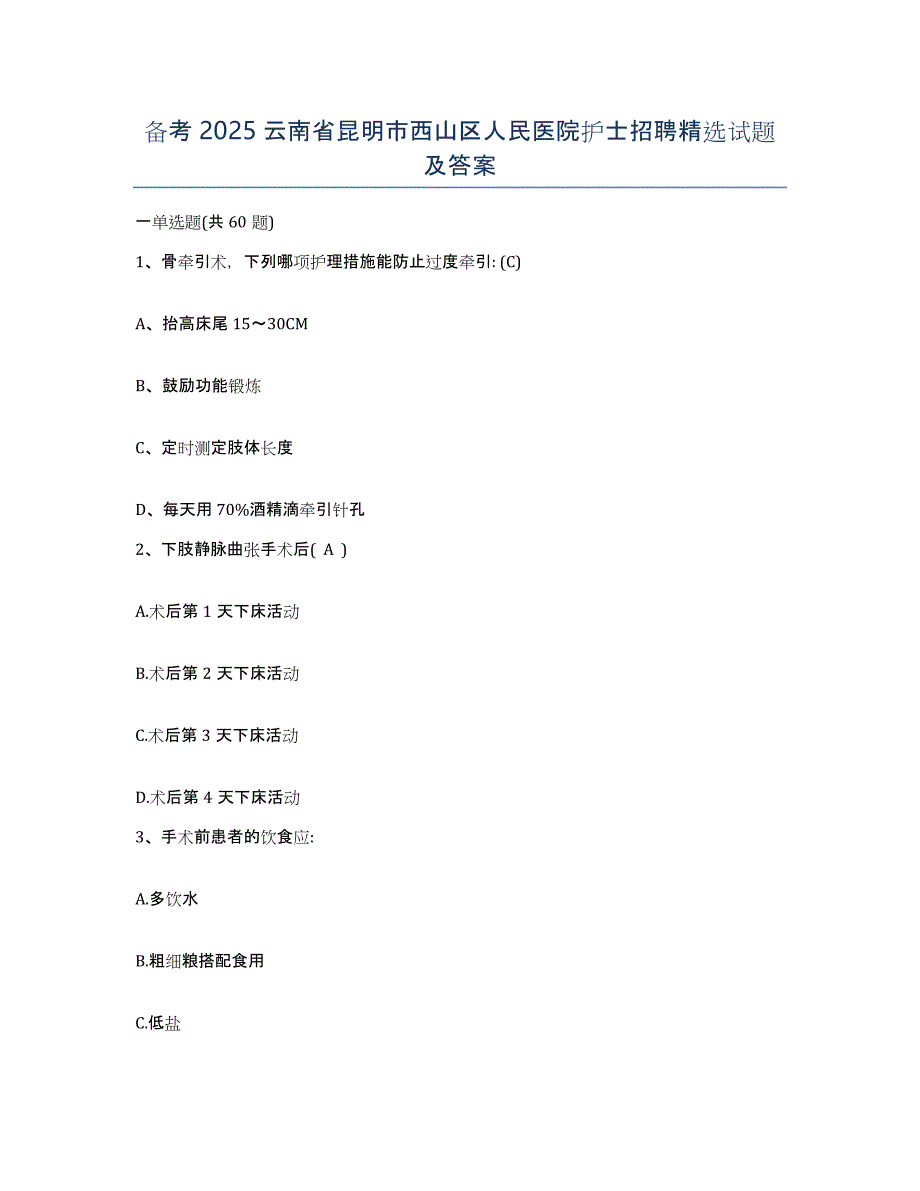 备考 2025 云南省昆明市西山区人民医院护士招聘精选试题及答案

一单选题(共 60 题)

1、骨牵引术，下列哪项护理措施能防止过度牵引: (C)

A、抬高床尾 15～30CM

B、鼓励功能锻炼

C、定时测定肢体长度

D、每天用 70%酒精滴牵引针孔

2、下肢静脉曲张手术后( A )

A.术后第 1 天下床活动

B.术后第 2 天下床活动

C.术后第 3 天下床活动

D.术后第 4 天下床活动

3、手术前患者的饮食应:

A.多饮水

B.粗细粮搭配食用

C.低盐